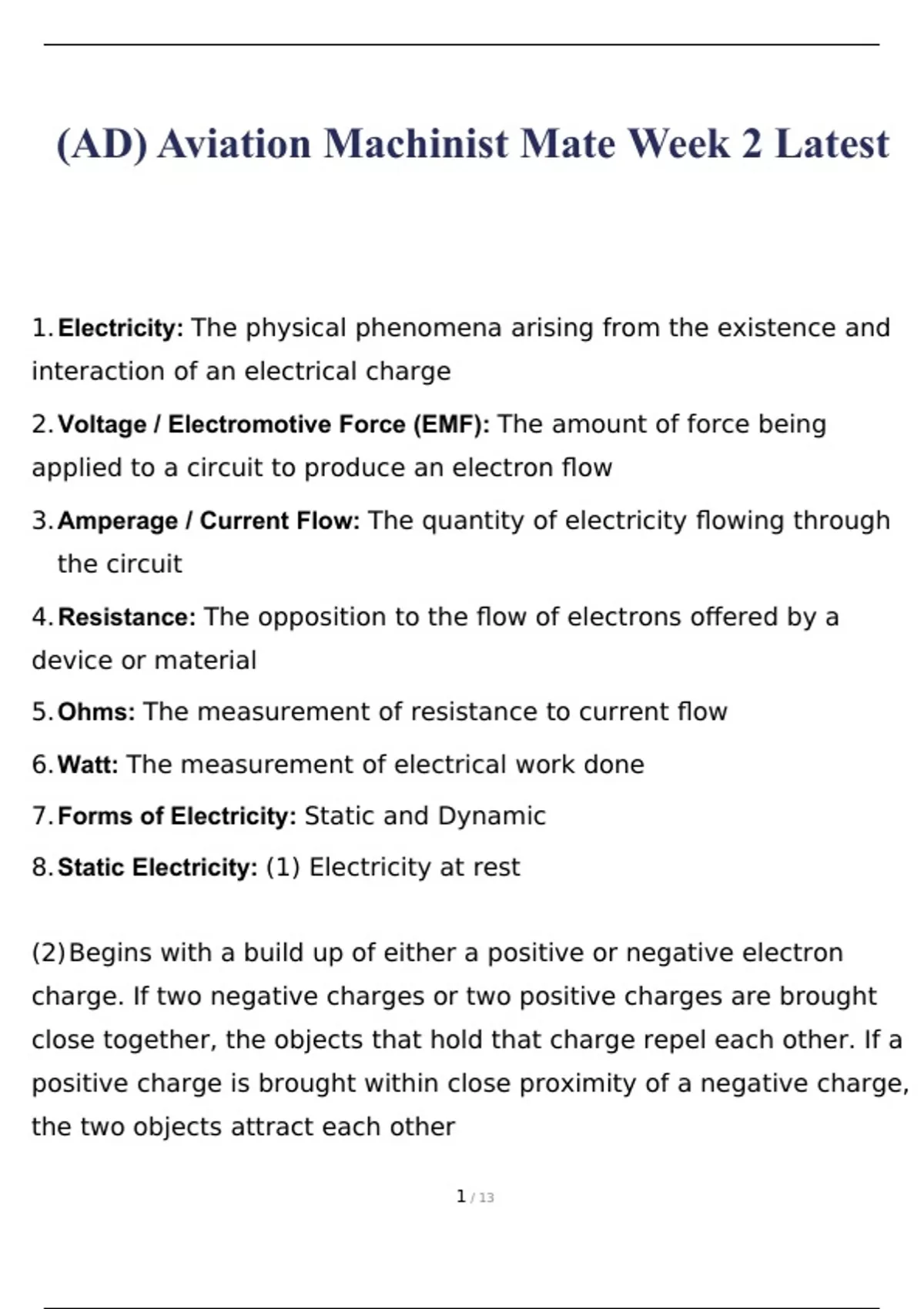 (AD) Aviation Machinist Mate Week 2 Latest

1. Electricity: The physical phenomena arising from the existence and interaction of an electrical charge

2. Voltage / Electromotive Force (EMF): The amount of force being applied to a circuit to produce an electron flow

3. Amperage / Current Flow: The quantity of electricity flowing through the circuit

4. Resistance: The opposition to the flow of electrons offered by a device or material

5. Ohms: The measurement of resistance to current flow

6. Watt: The measurement of electrical work done

7. Forms of Electricity: Static and Dynamic

8. Static Electricity: (1) Electricity at rest

(2) Begins with a build up of either a positive or negative electron charge. If two negative charges or two positive charges are brought close together, the objects that hold that charge repel each other. If a positive charge is brought within close proximity of a negative charge, the two objects attract each other

1 / 13